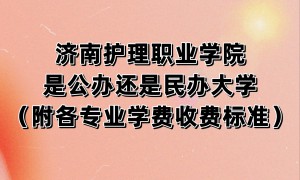 济南护理职业学院
是公办还是民办大学
（附各专业学费收费标准）